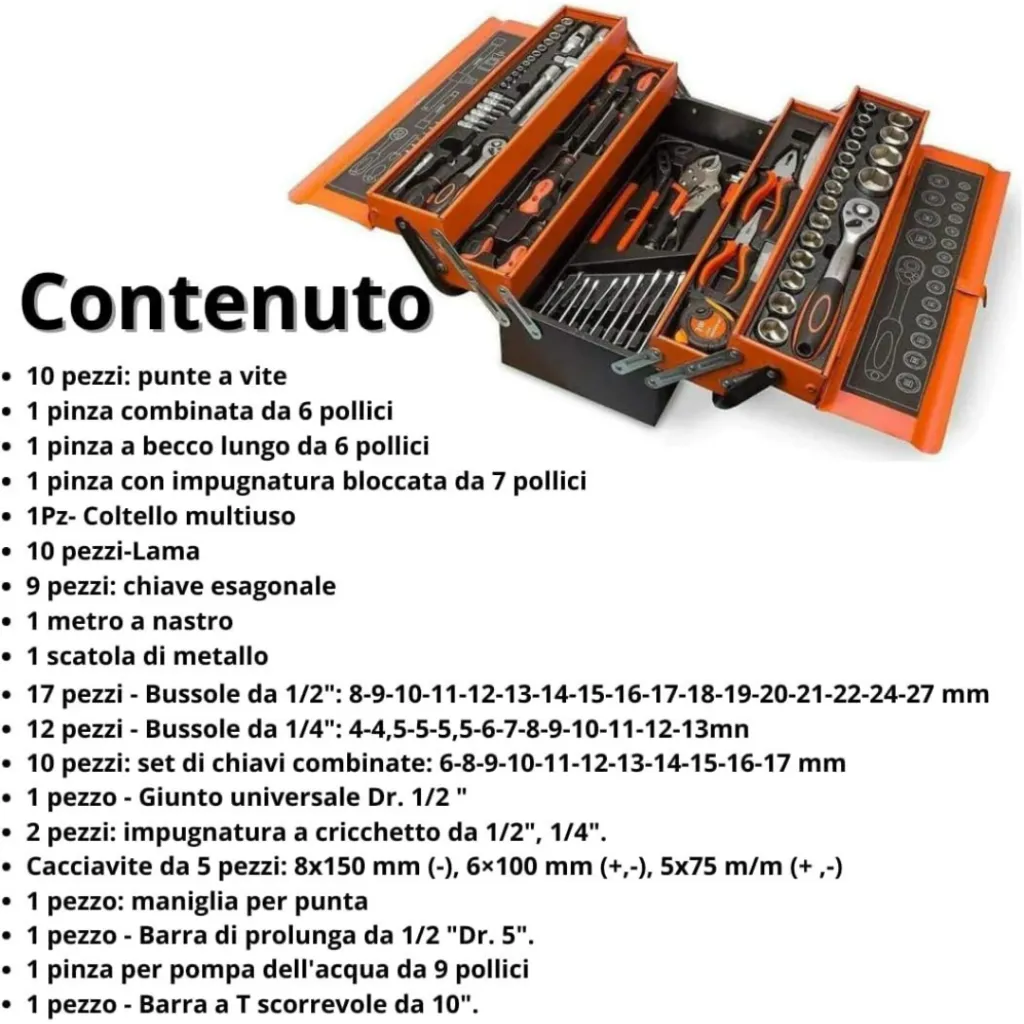 Contenuto

• 10 pezzi: punte a vite
• 1 pinza combinata da 6 pollici
• 1 pinza a becco lungo da 6 pollici
• 1 pinza con impugnatura bloccata da 7 pollici
• 1Pz- Coltello multiuso
• 10 pezzi-Lama
• 9 pezzi: chiave esagonale
• 1 metro a nastro
• 1 scatola di metallo
• 17 pezzi - Bussole da 1/2": 8-9-10-11-12-13-14-15-16-17-18-19-20-21-22-24-27 mm
• 12 pezzi - Bussole da 1/4": 4-4,5-5-5,5-6-7-8-9-10-11-12-13mn
• 10 pezzi: set di chiavi combinate: 6-8-9-10-11-12-13-14-15-16-17 mm
• 1 pezzo - Giunto universale Dr. 1/2 "
• 2 pezzi: impugnatura a cricchetto da 1/2", 1/4".
• Cacciavite da 5 pezzi: 8x150 mm (-), 6×100 mm (+,-), 5x75 m/m (+ ,-)
• 1 pezzo: maniglia per punta
• 1 pezzo - Barra di prolunga da 1/2 "Dr. 5".
• 1 pinza per pompa dell'acqua da 9 pollici
• 1 pezzo - Barra a T scorrevole da 10".